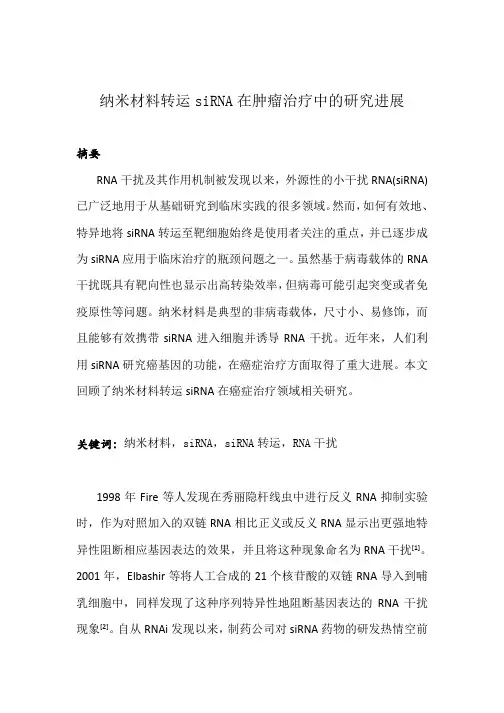 纳米材料转运 siRNA 在肿瘤治疗中的研究进展

摘要

RNA 干扰及其作用机制被发现以来，外源性的小干扰 RNA(siRNA)已广泛地用于从基础研究到临床实践的很多领域。然而，如何有效地、特异地将 siRNA 转运至靶细胞始终是使用者关注的重点，并已逐步成为 siRNA 应用于临床治疗的瓶颈问题之一。虽然基于病毒载体的 RNA 干扰既具有靶向性也显示出高转染效率，但病毒可能引起突变或者免疫原性等问题。纳米材料是典型的非病毒载体，尺寸小、易修饰，而且能够有效携带 siRNA 进入细胞并诱导 RNA 干扰。近年来，人们利用 siRNA 研究癌基因的功能，在癌症治疗方面取得了重大进展。本文回顾了纳米材料转运 siRNA 在癌症治疗领域相关研究。

关键词：纳米材料，siRNA，siRNA 转运，RNA 干扰

1998 年 Fire 等人发现在秀丽隐杆线虫中进行反义 RNA 抑制实验时，作为对照加入的双链 RNA 相比正义或反义 RNA 显示出更强地特异性阻断相应基因表达的效果，并且将这种现象命名为 RNA 干扰$^{[1]}$。2001 年，Elbashir 等将人工合成的 21 个核苷酸的双链 RNA 导入到哺乳细胞中，同样发现了这种序列特异性地阻断基因表达的 RNA 干扰现象$^{[2]}$。自从 RNAi 发现以来，制药公司对 siRNA 药物的研发热情空前